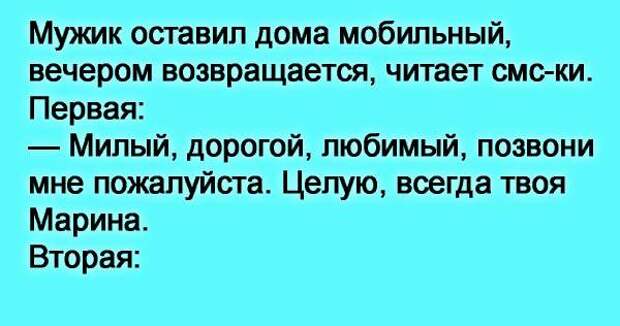 Мужик оставил дома мобильный, вечером возвращается, читает смс-ки.
Первая:
— Милый, дорогой, любимый, позвони мне пожалуйста. Целую, всегда твоя Марина.
Вторая: